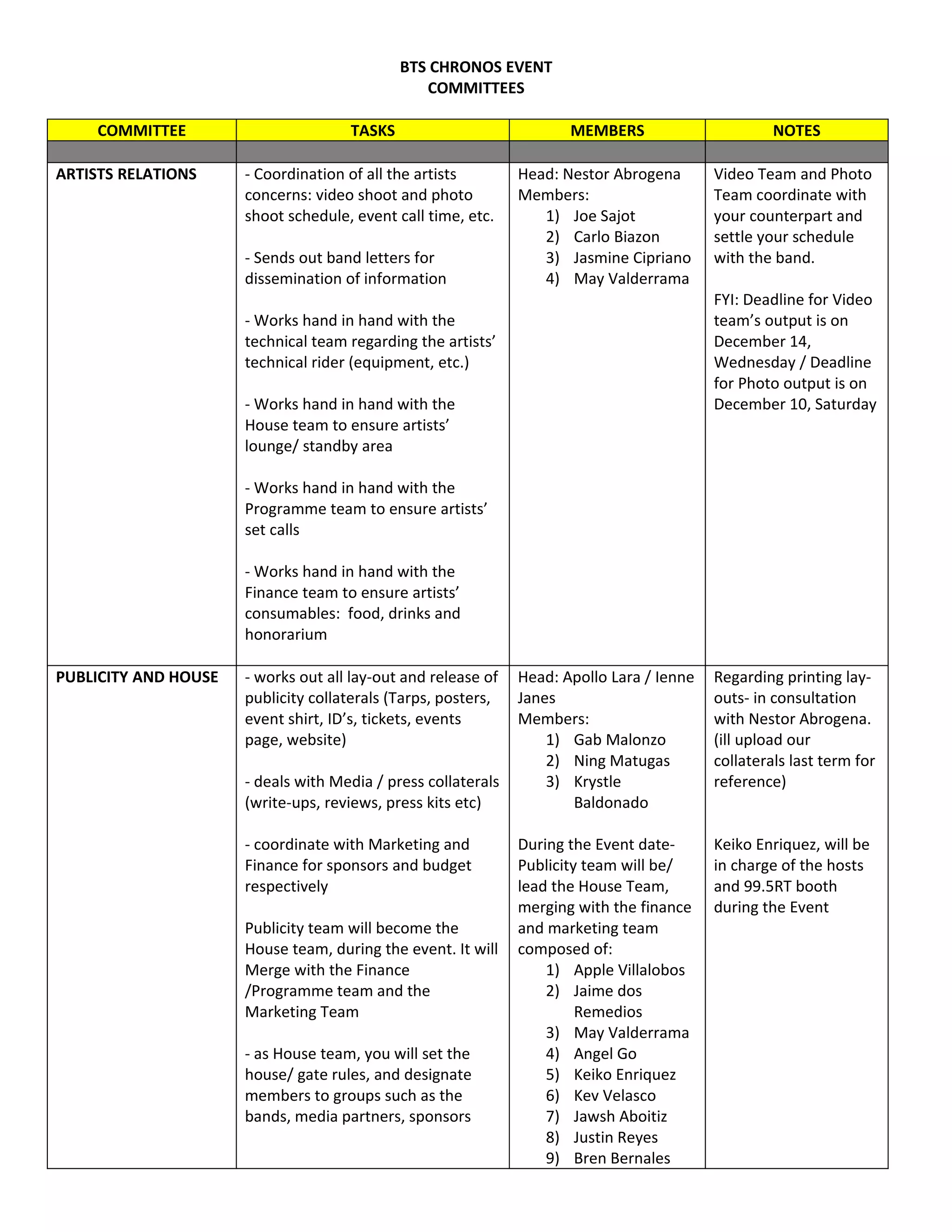 BTS CHRONOS EVENT
COMMITTEES

| COMMITTEE | TASKS | MEMBERS | NOTES |
|---|---|---|---|
| | | | |
| ARTISTS RELATIONS | - Coordination of all the artists concerns: video shoot and photo shoot schedule, event call time, etc.<br><br>- Sends out band letters for dissemination of information<br><br>- Works hand in hand with the technical team regarding the artists' technical rider (equipment, etc.)<br><br>- Works hand in hand with the House team to ensure artists' lounge/ standby area<br><br>- Works hand in hand with the Programme team to ensure artists' set calls<br><br>- Works hand in hand with the Finance team to ensure artists' consumables: food, drinks and honorarium | Head: Nestor Abrogena<br>Members:<br>1) Joe Sajot<br>2) Carlo Biazon<br>3) Jasmine Cipriano<br>4) May Valderrama | Video Team and Photo Team coordinate with your counterpart and settle your schedule with the band.<br><br>FYI: Deadline for Video team's output is on December 14, Wednesday / Deadline for Photo output is on December 10, Saturday |
| PUBLICITY AND HOUSE | - works out all lay-out and release of publicity collaterals (Tarps, posters, event shirt, ID's, tickets, events page, website)<br><br>- deals with Media / press collaterals (write-ups, reviews, press kits etc)<br><br>- coordinate with Marketing and Finance for sponsors and budget respectively<br><br>Publicity team will become the House team, during the event. It will Merge with the Finance /Programme team and the Marketing Team<br><br>- as House team, you will set the house/ gate rules, and designate members to groups such as the bands, media partners, sponsors | Head: Apollo Lara / Ienne Janes<br>Members:<br>1) Gab Malonzo<br>2) Ning Matugas<br>3) Krystle Baldonado<br><br>During the Event date- Publicity team will be/ lead the House Team, merging with the finance and marketing team composed of:<br>1) Apple Villalobos<br>2) Jaime dos Remedios<br>3) May Valderrama<br>4) Angel Go<br>5) Keiko Enriquez<br>6) Kev Velasco<br>7) Jawsh Aboitiz<br>8) Justin Reyes<br>9) Bren Bernales | Regarding printing lay-outs- in consultation with Nestor Abrogena. (ill upload our collaterals last term for reference)<br><br>Keiko Enriquez, will be in charge of the hosts and 99.5RT booth during the Event |